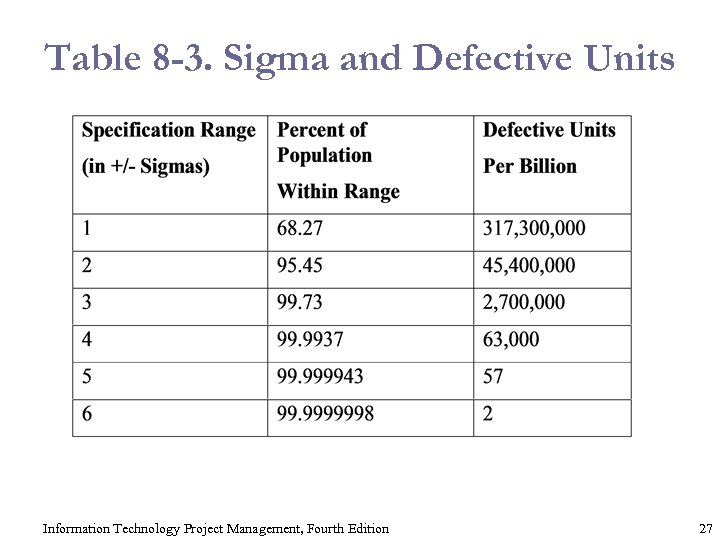 Table 8-3. Sigma and Defective Units

| Specification Range (in +/- Sigmas) | Percent of Population Within Range | Defective Units Per Billion |
|---|---|---|
| 1 | 68.27 | 317,300,000 |
| 2 | 95.45 | 45,400,000 |
| 3 | 99.73 | 2,700,000 |
| 4 | 99.9937 | 63,000 |
| 5 | 99.999943 | 57 |
| 6 | 99.9999998 | 2 |

Information Technology Project Management, Fourth Edition

27